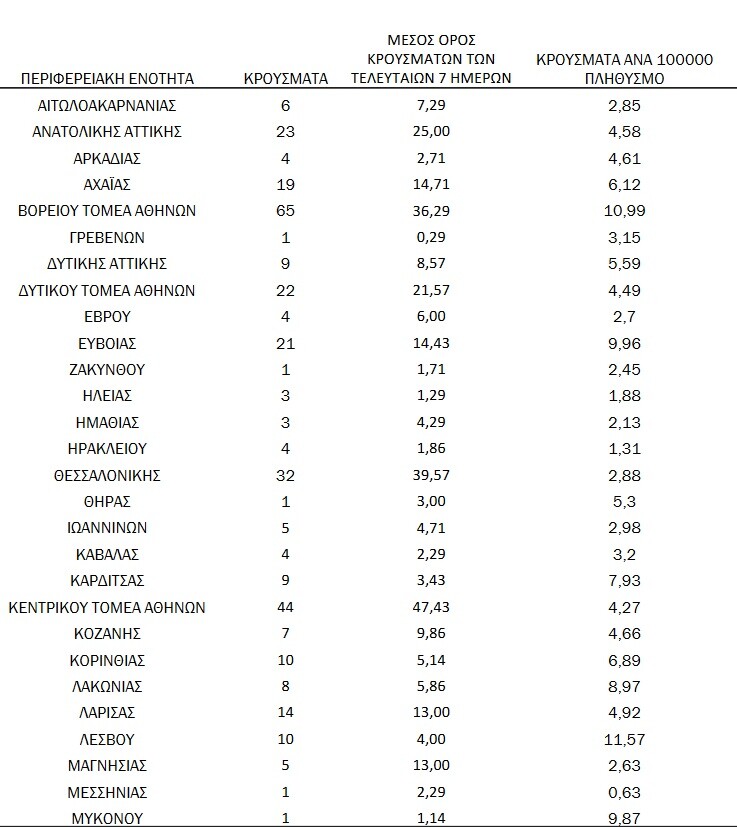 | ΠΕΡΙΦΕΡΕΙΑΚΗ ΕΝΟΤΗΤΑ | ΚΡΟΥΣΜΑΤΑ | ΜΕΣΟΣ ΟΡΟΣ ΚΡΟΥΣΜΑΤΩΝ ΤΩΝ ΤΕΛΕΥΤΑΙΩΝ 7 ΗΜΕΡΩΝ | ΚΡΟΥΣΜΑΤΑ ΑΝΑ 100000 ΠΛΗΘΥΣΜΟ |
|---|---|---|---|
| ΑΙΤΩΛΟΑΚΑΡΝΑΝΙΑΣ | 6 | 7,29 | 2,85 |
| ΑΝΑΤΟΛΙΚΗΣ ΑΤΤΙΚΗΣ | 23 | 25,00 | 4,58 |
| ΑΡΚΑΔΙΑΣ | 4 | 2,71 | 4,61 |
| ΑΧΑΪΑΣ | 19 | 14,71 | 6,12 |
| ΒΟΡΕΙΟΥ ΤΟΜΕΑ ΑΘΗΝΩΝ | 65 | 36,29 | 10,99 |
| ΓΡΕΒΕΝΩΝ | 1 | 0,29 | 3,15 |
| ΔΥΤΙΚΗΣ ΑΤΤΙΚΗΣ | 9 | 8,57 | 5,59 |
| ΔΥΤΙΚΟΥ ΤΟΜΕΑ ΑΘΗΝΩΝ | 22 | 21,57 | 4,49 |
| ΕΒΡΟΥ | 4 | 6,00 | 2,7 |
| ΕΥΒΟΙΑΣ | 21 | 14,43 | 9,96 |
| ΖΑΚΥΝΘΟΥ | 1 | 1,71 | 2,45 |
| ΗΛΕΙΑΣ | 3 | 1,29 | 1,88 |
| ΗΜΑΘΙΑΣ | 3 | 4,29 | 2,13 |
| ΗΡΑΚΛΕΙΟΥ | 4 | 1,86 | 1,31 |
| ΘΕΣΣΑΛΟΝΙΚΗΣ | 32 | 39,57 | 2,88 |
| ΘΗΡΑΣ | 1 | 3,00 | 5,3 |
| ΙΩΑΝΝΙΝΩΝ | 5 | 4,71 | 2,98 |
| ΚΑΒΑΛΑΣ | 4 | 2,29 | 3,2 |
| ΚΑΡΔΙΤΣΑΣ | 9 | 3,43 | 7,93 |
| ΚΕΝΤΡΙΚΟΥ ΤΟΜΕΑ ΑΘΗΝΩΝ | 44 | 47,43 | 4,27 |
| ΚΟΖΑΝΗΣ | 7 | 9,86 | 4,66 |
| ΚΟΡΙΝΘΙΑΣ | 10 | 5,14 | 6,89 |
| ΛΑΚΩΝΙΑΣ | 8 | 5,86 | 8,97 |
| ΛΑΡΙΣΑΣ | 14 | 13,00 | 4,92 |
| ΛΕΣΒΟΥ | 10 | 4,00 | 11,57 |
| ΜΑΓΝΗΣΙΑΣ | 5 | 13,00 | 2,63 |
| ΜΕΣΣΗΝΙΑΣ | 1 | 2,29 | 0,63 |
| ΜΥΚΟΝΟΥ | 1 | 1,14 | 9,87 |